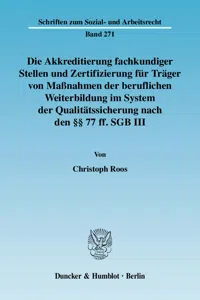 Schriften zum Sozial- und Arbeitsrecht

Band 271

Die Akkreditierung fachkundiger Stellen und Zertifizierung für Träger von Maßnahmen der beruflichen Weiterbildung im System der Qualitätssicherung nach den §§ 77 ff. SGB III

Von

Christoph Roos

Duncker & Humblot · Berlin